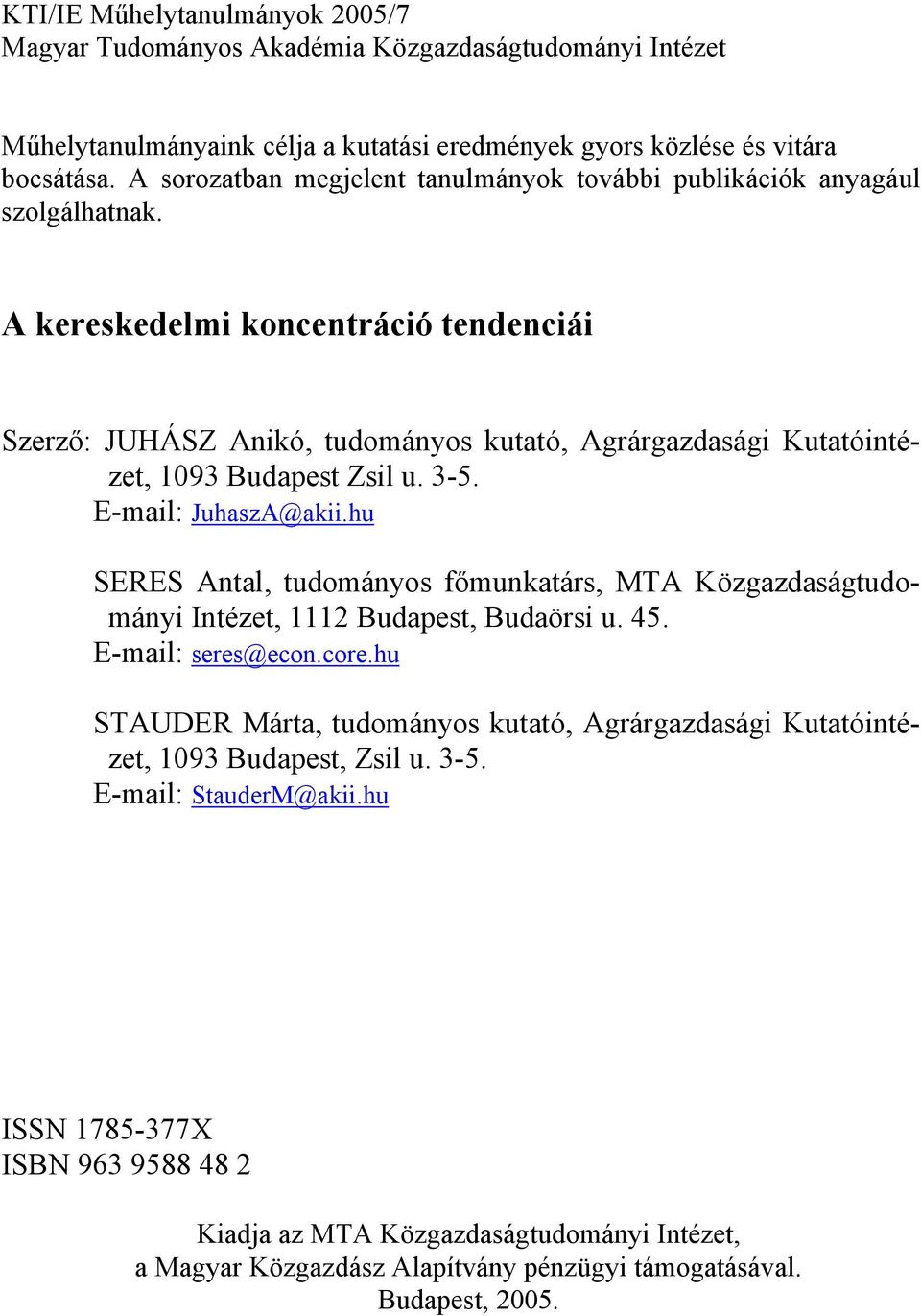 KTI/IE Műhelytanulmányok 2005/7
Magyar Tudományos Akadémia Közgazdaságtudományi Intézet

Műhelytanulmányaink célja a kutatási eredmények gyors közlése és vitára bocsátása. A sorozatban megjelent tanulmányok további publikációk anyagául szolgálhatnak.

A kereskedelmi koncentráció tendenciái

Szerző: JUHÁSZ Anikó, tudományos kutató, Agrárgazdasági Kutatóintézet, 1093 Budapest Zsil u. 3-5.
E-mail: JuhaszA@akii.hu

SERES Antal, tudományos főmunkatárs, MTA Közgazdaságtudományi Intézet, 1112 Budapest, Budaörsi u. 45.
E-mail: seres@econ.core.hu

STAUDER Márta, tudományos kutató, Agrárgazdasági Kutatóintézet, 1093 Budapest, Zsil u. 3-5.
E-mail: StauderM@akii.hu

ISSN 1785-377X
ISBN 963 9588 48 2

Kiadja az MTA Közgazdaságtudományi Intézet,
a Magyar Közgazdász Alapítvány pénzügyi támogatásával.
Budapest, 2005.